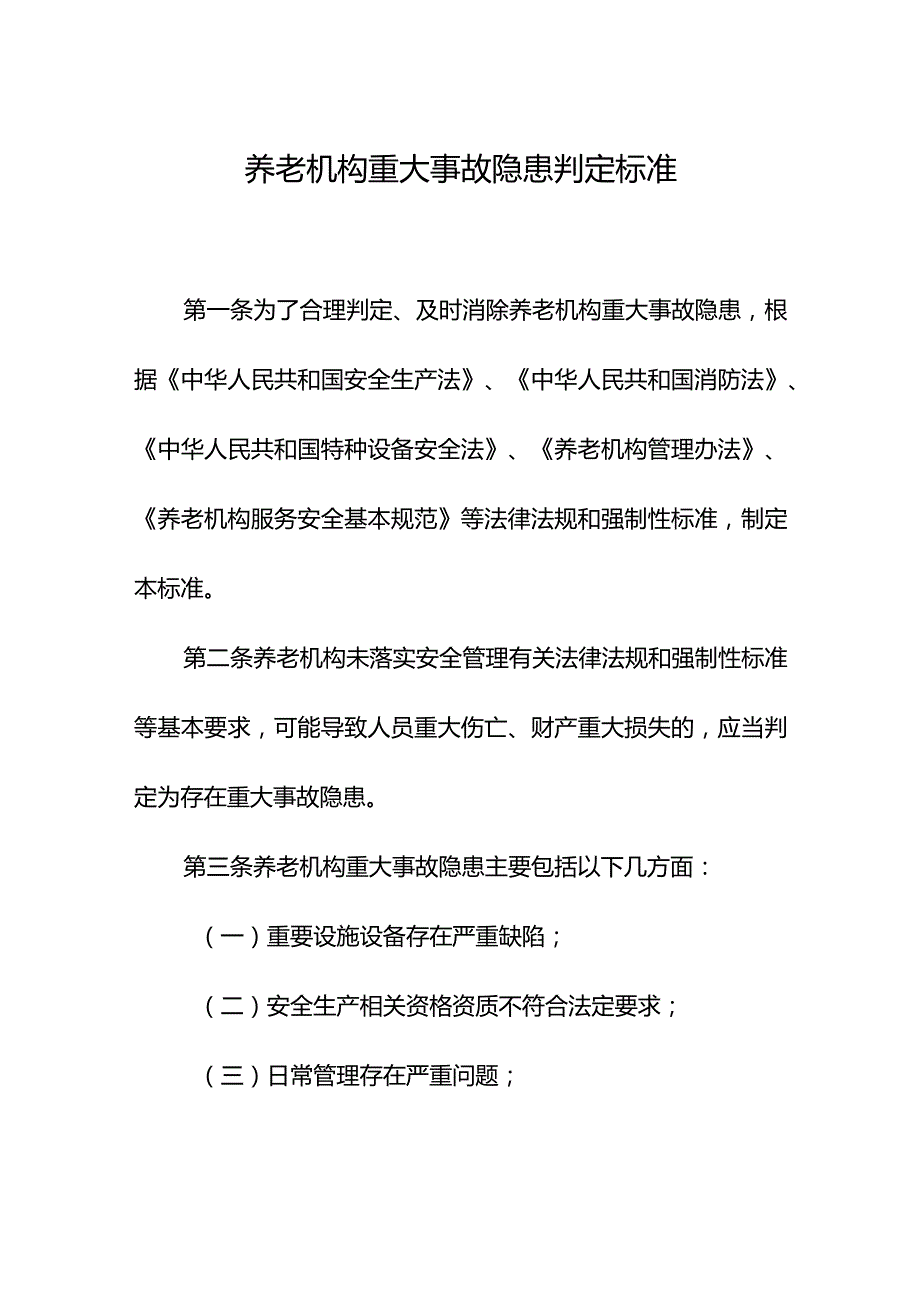 养老机构重大事故隐患判定标准

第一条为了合理判定、及时消除养老机构重大事故隐患，根据《中华人民共和国安全生产法》、《中华人民共和国消防法》、《中华人民共和国特种设备安全法》、《养老机构管理办法》、《养老机构服务安全基本规范》等法律法规和强制性标准，制定本标准。

第二条养老机构未落实安全管理有关法律法规和强制性标准等基本要求，可能导致人员重大伤亡、财产重大损失的，应当判定为存在重大事故隐患。

第三条养老机构重大事故隐患主要包括以下几方面：

（一）重要设施设备存在严重缺陷；

（二）安全生产相关资格资质不符合法定要求；

（三）日常管理存在严重问题；